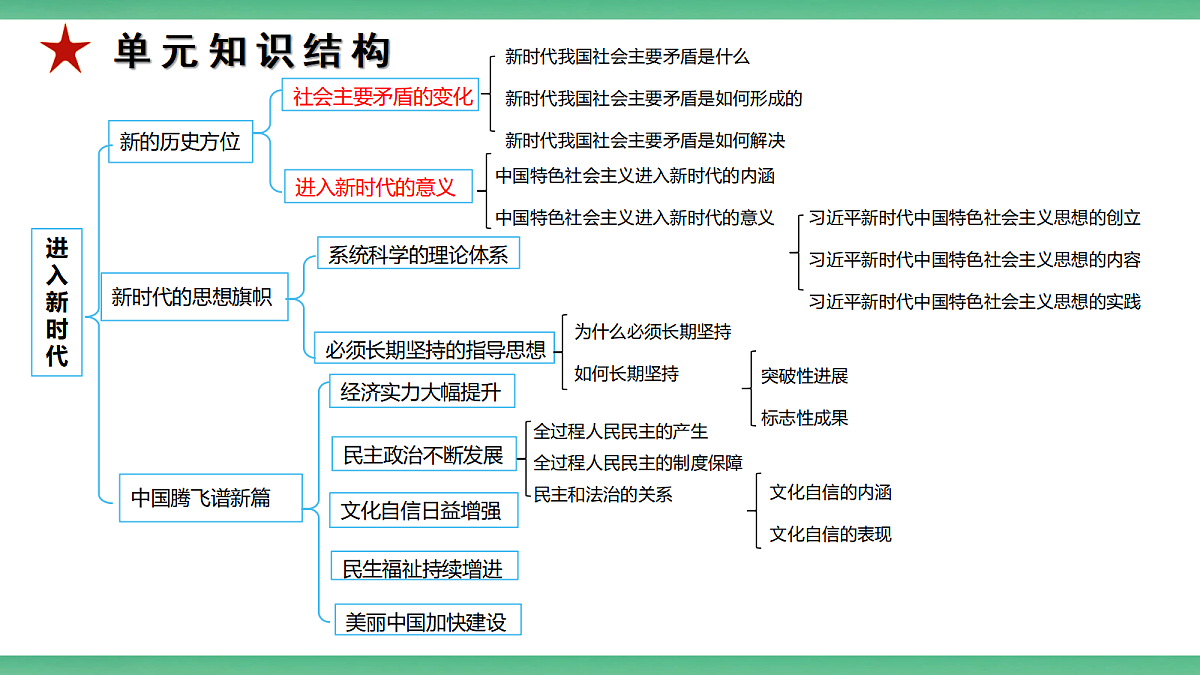 单元知识结构

进入新时代

新的历史方位

社会主要矛盾的变化

新时代我国社会主要矛盾是什么

新时代我国社会主要矛盾是如何形成的

新时代我国社会主要矛盾是如何解决

进入新时代的意义

中国特色社会主义进入新时代的内涵

中国特色社会主义进入新时代的意义

新时代的思想旗帜

系统科学的理论体系

习近平新时代中国特色社会主义思想的创立

习近平新时代中国特色社会主义思想的内容

习近平新时代中国特色社会主义思想的实践

必须长期坚持的指导思想

为什么必须长期坚持

如何长期坚持

中国腾飞谱新篇

经济实力大幅提升

突破性进展

标志性成果

民主政治不断发展

全过程人民民主的产生

全过程人民民主的制度保障

民主和法治的关系

文化自信日益增强

文化自信的内涵

文化自信的表现

民生福祉持续增进

美丽中国加快建设